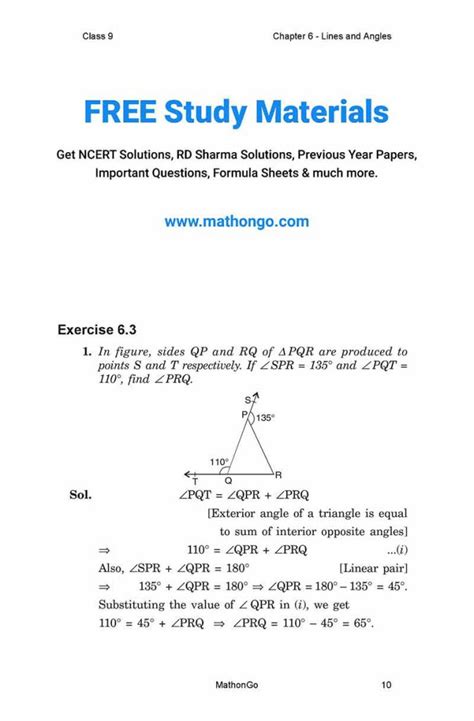 Class 9

Chapter 6 - Lines and Angles

FREE Study Materials

Get NCERT Solutions, RD Sharma Solutions, Previous Year Papers, Important Questions, Formula Sheets & much more.

www.mathongo.com

Exercise 6.3

1. In figure, sides QP and RQ of $\Delta PQR$ are produced to points S and T respectively. If $\angle SPR = 135°$ and $\angle PQT = 110°$, find $\angle PRQ$.

S
P
135°
110°
T
Q
R

Sol. $\angle PQT = \angle QPR + \angle PRQ$

[Exterior angle of a triangle is equal to sum of interior opposite angles]

$\Rightarrow$ $110° = \angle QPR + \angle PRQ$ ...(i)

Also, $\angle SPR + \angle QPR = 180°$ [Linear pair]

$\Rightarrow$ $135° + \angle QPR = 180° \Rightarrow \angle QPR = 180° - 135° = 45°$.

Substituting the value of $\angle QPR$ in (i), we get

$110° = 45° + \angle PRQ \Rightarrow \angle PRQ = 110° - 45° = 65°$.

MathonGo

10